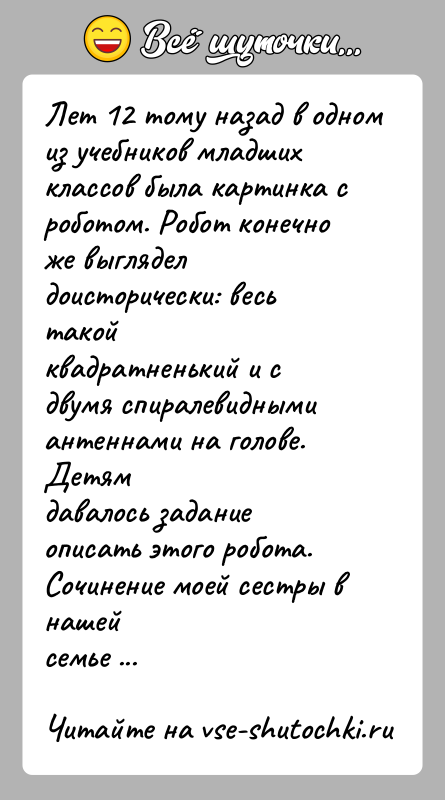 Всё шуточки...

Лет 12 тому назад в одном из учебников младших классов была картинка с роботом. Робот конечно же выглядел доисторически: весь такой квадратненький и с двумя спиралевидными антеннами на голове. Детям давалось задание описать этого робота. Сочинение моей сестры в нашей семье ...

Читайте на vse-shutochki.ru